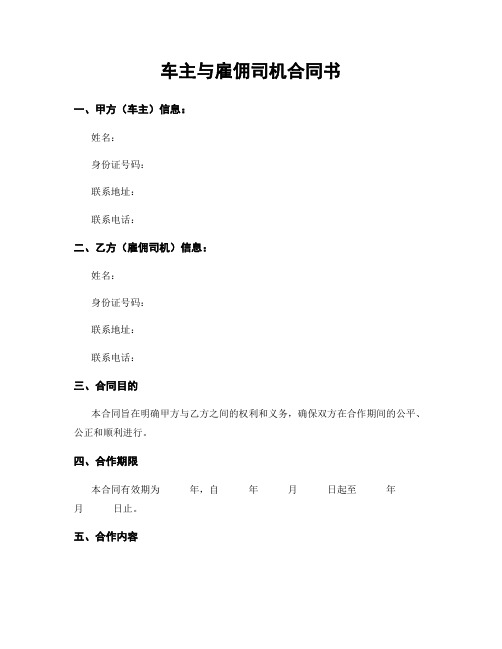 车主与雇佣司机合同书

一、甲方（车主）信息：

姓名：

身份证号码：

联系地址：

联系电话：

二、乙方（雇佣司机）信息：

姓名：

身份证号码：

联系地址：

联系电话：

三、合同目的

本合同旨在明确甲方与乙方之间的权利和义务，确保双方在合作期间的公平、公正和顺利进行。

四、合作期限

本合同有效期为 年，自 年 月 日起至 年 月 日止。

五、合作内容